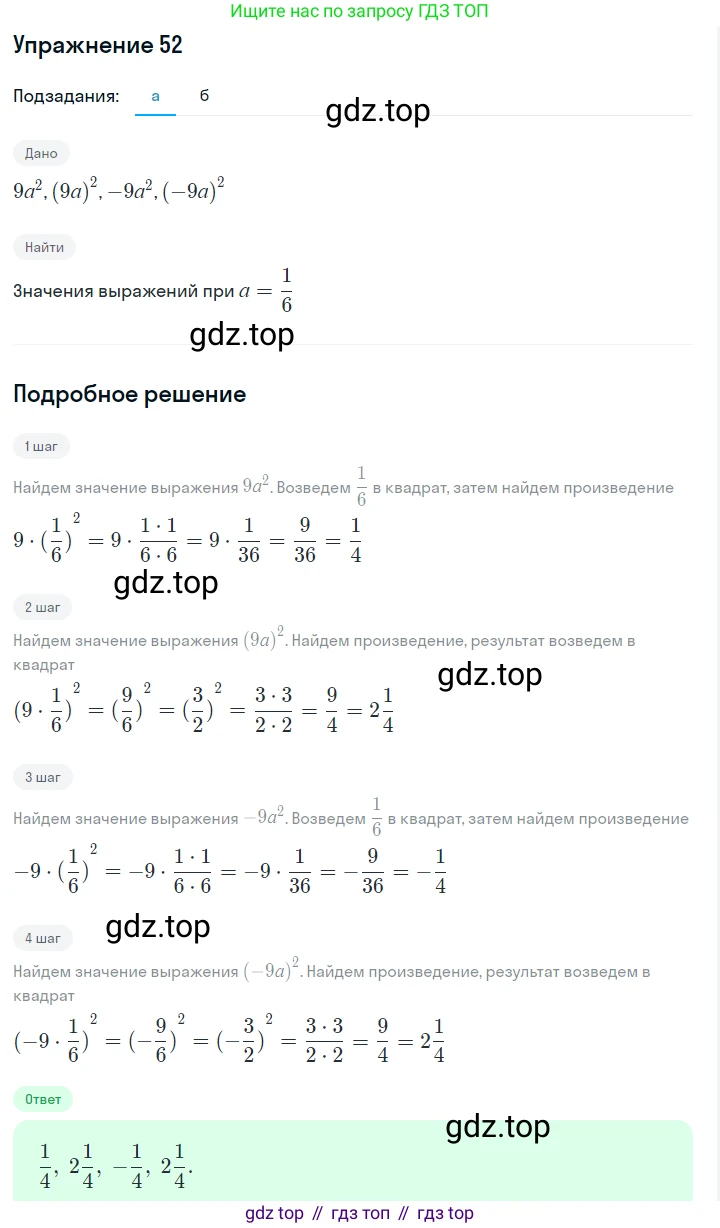 Ищите нас по запросу ГДЗ ТОП

Упражнение 52

Подзадания: а б

gdz.top

Дано

$9a^2, (9a)^2, -9a^2, (-9a)^2$

Найти

Значения выражений при $a = \frac{1}{6}$

gdz.top

Подробное решение

1 шаг

Найдем значение выражения $9a^2$. Возведем $\frac{1}{6}$ в квадрат, затем найдем произведение

$9 \cdot (\frac{1}{6})^2 = 9 \cdot \frac{1 \cdot 1}{6 \cdot 6} = 9 \cdot \frac{1}{36} = \frac{9}{36} = \frac{1}{4}$

gdz.top

2 шаг

Найдем значение выражения $(9a)^2$. Найдем произведение, результат возведем в квадрат

gdz.top

$(9 \cdot \frac{1}{6})^2 = (\frac{9}{6})^2 = (\frac{3}{2})^2 = \frac{3 \cdot 3}{2 \cdot 2} = \frac{9}{4} = 2\frac{1}{4}$

3 шаг

Найдем значение выражения $-9a^2$. Возведем $\frac{1}{6}$ в квадрат, затем найдем произведение

$-9 \cdot (\frac{1}{6})^2 = -9 \cdot \frac{1 \cdot 1}{6 \cdot 6} = -9 \cdot \frac{1}{36} = -\frac{9}{36} = -\frac{1}{4}$

gdz.top

4 шаг

Найдем значение выражения $(-9a)^2$. Найдем произведение, результат возведем в квадрат

$(-9 \cdot \frac{1}{6})^2 = (-\frac{9}{6})^2 = (-\frac{3}{2})^2 = \frac{3 \cdot 3}{2 \cdot 2} = \frac{9}{4} = 2\frac{1}{4}$

Ответ

gdz.top

$\frac{1}{4}, 2\frac{1}{4}, -\frac{1}{4}, 2\frac{1}{4}.$

gdz top // гдз топ // гдз top